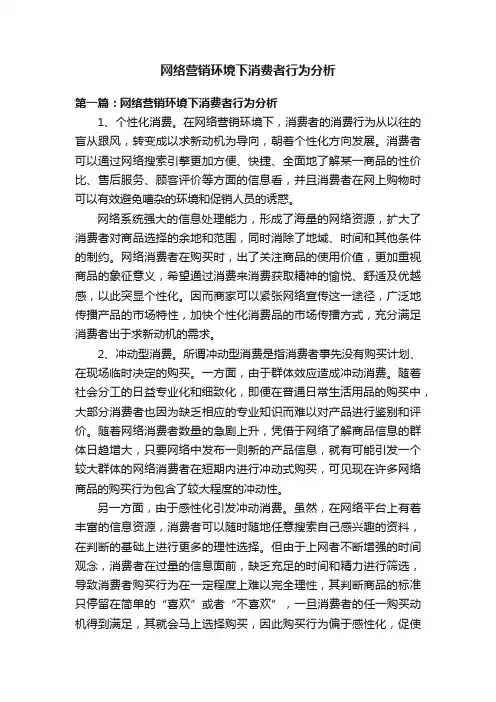 网络营销环境下消费者行为分析

第一篇：网络营销环境下消费者行为分析

1、个性化消费。在网络营销环境下，消费者的消费行为从以往的盲从跟风，转变成以求新动机为导向，朝着个性化方向发展。消费者可以通过网络搜索引擎更加方便、快捷、全面地了解某一商品的性价比、售后服务、顾客评价等方面的信息看，并且消费者在网上购物时可以有效避免嘈杂的环境和促销人员的诱惑。

网络系统强大的信息处理能力，形成了海量的网络资源，扩大了消费者对商品选择的余地和范围，同时消除了地域、时间和其他条件的制约。网络消费者在购买时，出了关注商品的使用价值，更加重视商品的象征意义，希望通过消费来消费获取精神的愉悦、舒适及优越感，以此突显个性化。因而商家可以紧张网络宣传这一途径，广泛地传播产品的市场特性，加快个性化消费品的市场传播方式，充分满足消费者出于求新动机的需求。

2、冲动型消费。所谓冲动型消费是指消费者事先没有购买计划、在现场临时决定的购买。一方面，由于群体效应造成冲动消费。随着社会分工的日益专业化和细致化，即便在普通日常生活用品的购买中，大部分消费者也因为缺乏相应的专业知识而难以对产品进行鉴别和评价。随着网络消费者数量的急剧上升，凭借于网络了解商品信息的群体日趋增大，只要网络中发布一则新的产品信息，就有可能引发一个较大群体的网络消费者在短期内进行冲动式购买，可见现在许多网络商品的购买行为包含了较大程度的冲动性。

另一方面，由于感性化引发冲动消费。虽然，在网络平台上有着丰富的信息资源，消费者可以随时随地任意搜索自己感兴趣的资料，在判断的基础上进行更多的理性选择。但由于上网者不断增强的时间观念，消费者在过量的信息面前，缺乏充足的时间和精力进行筛选，导致消费者购买行为在一定程度上难以完全理性，其判断商品的标准只停留在简单的“喜欢”或者“不喜欢”，一旦消费者的任一购买动机得到满足，其就会马上选择购买，因此购买行为偏于感性化，促使